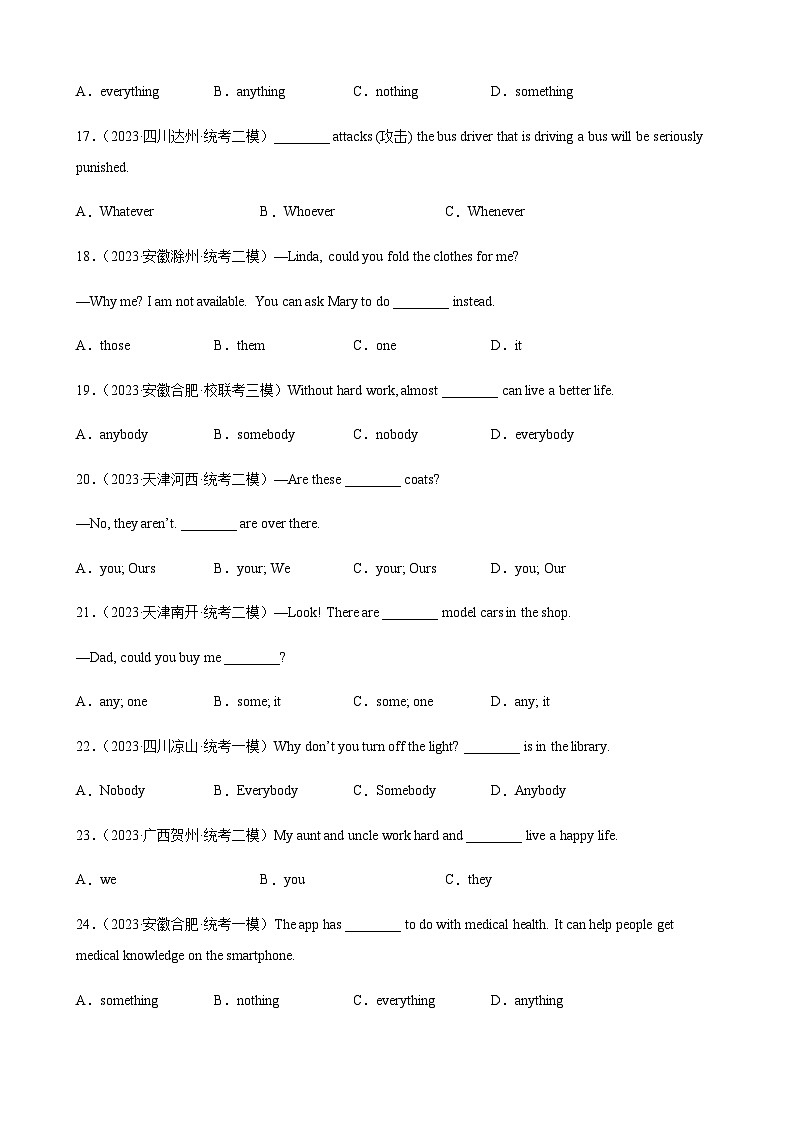 A．everything B．anything C．nothing D．something

17.（2023·四川达州·统考二模）____ attacks (攻击) the bus driver that is driving a bus will be seriously punished.

A．Whatever B．Whoever C．Whenever

18.（2023·安徽滁州·统考二模）—Linda, could you fold the clothes for me?

—Why me? I am not available. You can ask Mary to do ____ instead.

A．those B．them C．one D．it

19.（2023·安徽合肥·校联考三模）Without hard work, almost ____ can live a better life.

A．anybody B．somebody C．nobody D．everybody

20.（2023·天津河西·统考二模）—Are these ____ coats?

—No, they aren't. ____ are over there.

A．you; Ours B．your; We C．your; Ours D．you; Our

21.（2023·天津南开·统考二模）—Look! There are ____ model cars in the shop.

—Dad, could you buy me ____?

A．any; one B．some; it C．some; one D．any; it

22.（2023·四川凉山·统考一模）Why don't you turn off the light? ____ is in the library.

A．Nobody B．Everybody C．Somebody D．Anybody

23.（2023·广西贺州·统考二模）My aunt and uncle work hard and ____ live a happy life.

A．we B．you C．they

24.（2023·安徽合肥·统考一模）The app has ____ to do with medical health. It can help people get medical knowledge on the smartphone.

A．something B．nothing C．everything D．anything